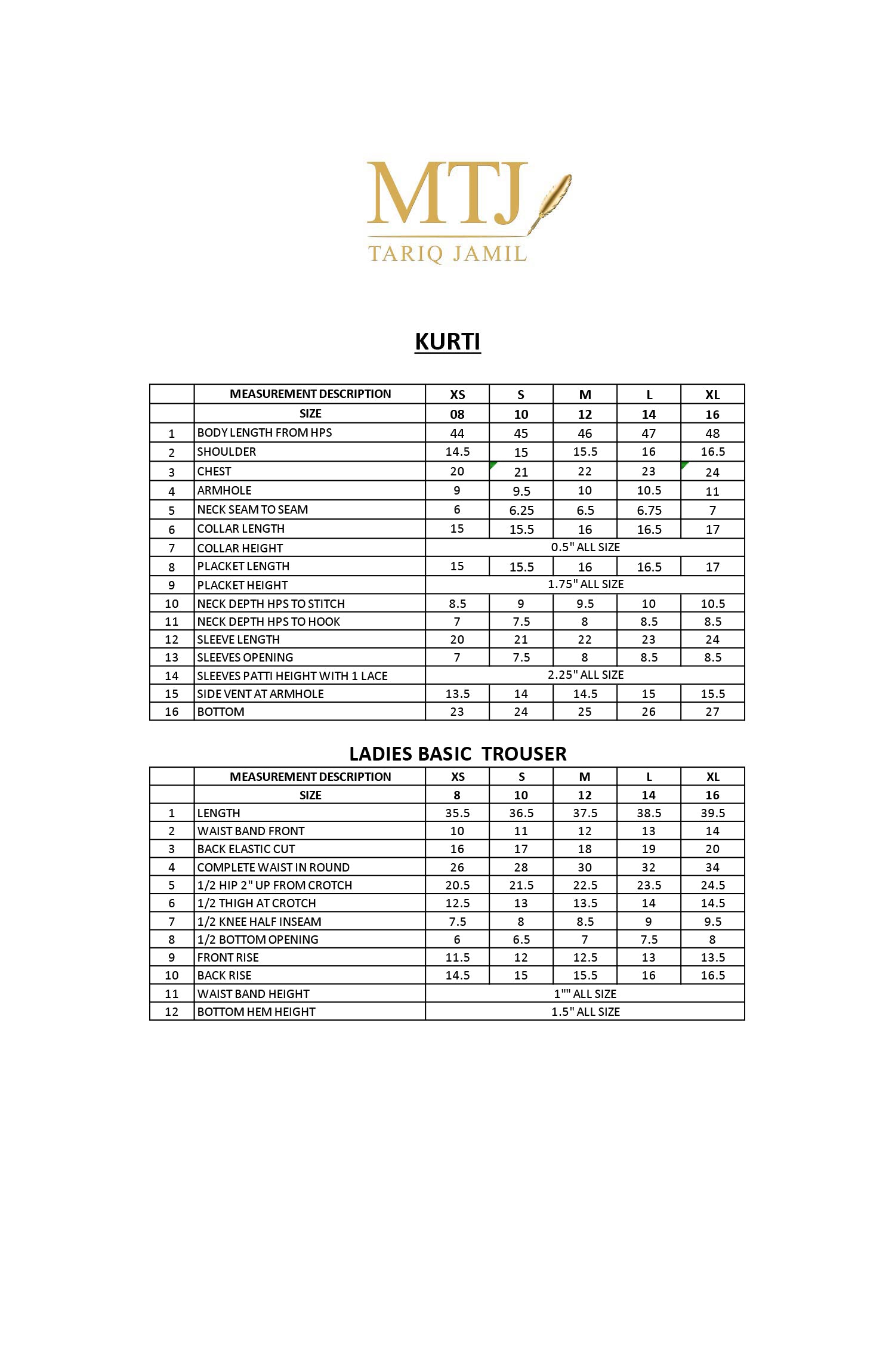 MTJ
TARIQ JAMIL

KURTI

|  | MEASUREMENT DESCRIPTION | XS | S | M | L | XL |
|---|---|---|---|---|---|---|
|  | SIZE | 08 | 10 | 12 | 14 | 16 |
| 1 | BODY LENGTH FROM HPS | 44 | 45 | 46 | 47 | 48 |
| 2 | SHOULDER | 14.5 | 15 | 15.5 | 16 | 16.5 |
| 3 | CHEST | 20 | 21 | 22 | 23 | 24 |
| 4 | ARMHOLE | 9 | 9.5 | 10 | 10.5 | 11 |
| 5 | NECK SEAM TO SEAM | 6 | 6.25 | 6.5 | 6.75 | 7 |
| 6 | COLLAR LENGTH | 15 | 15.5 | 16 | 16.5 | 17 |
| 7 | COLLAR HEIGHT | 0.5" ALL SIZE |  |  |  |  |
| 8 | PLACKET LENGTH | 15 | 15.5 | 16 | 16.5 | 17 |
| 9 | PLACKET HEIGHT | 1.75" ALL SIZE |  |  |  |  |
| 10 | NECK DEPTH HPS TO STITCH | 8.5 | 9 | 9.5 | 10 | 10.5 |
| 11 | NECK DEPTH HPS TO HOOK | 7 | 7.5 | 8 | 8.5 | 8.5 |
| 12 | SLEEVE LENGTH | 20 | 21 | 22 | 23 | 24 |
| 13 | SLEEVES OPENING | 7 | 7.5 | 8 | 8.5 | 8.5 |
| 14 | SLEEVES PATTI HEIGHT WITH 1 LACE | 2.25" ALL SIZE |  |  |  |  |
| 15 | SIDE VENT AT ARMHOLE | 13.5 | 14 | 14.5 | 15 | 15.5 |
| 16 | BOTTOM | 23 | 24 | 25 | 26 | 27 |

LADIES BASIC TROUSER

|  | MEASUREMENT DESCRIPTION | XS | S | M | L | XL |
|---|---|---|---|---|---|---|
|  | SIZE | 8 | 10 | 12 | 14 | 16 |
| 1 | LENGTH | 35.5 | 36.5 | 37.5 | 38.5 | 39.5 |
| 2 | WAIST BAND FRONT | 10 | 11 | 12 | 13 | 14 |
| 3 | BACK ELASTIC CUT | 16 | 17 | 18 | 19 | 20 |
| 4 | COMPLETE WAIST IN ROUND | 26 | 28 | 30 | 32 | 34 |
| 5 | 1/2 HIP 2" UP FROM CROTCH | 20.5 | 21.5 | 22.5 | 23.5 | 24.5 |
| 6 | 1/2 THIGH AT CROTCH | 12.5 | 13 | 13.5 | 14 | 14.5 |
| 7 | 1/2 KNEE HALF INSEAM | 7.5 | 8 | 8.5 | 9 | 9.5 |
| 8 | 1/2 BOTTOM OPENING | 6 | 6.5 | 7 | 7.5 | 8 |
| 9 | FRONT RISE | 11.5 | 12 | 12.5 | 13 | 13.5 |
| 10 | BACK RISE | 14.5 | 15 | 15.5 | 16 | 16.5 |
| 11 | WAIST BAND HEIGHT | 1"" ALL SIZE |  |  |  |  |
| 12 | BOTTOM HEM HEIGHT | 1.5" ALL SIZE |  |  |  |  |